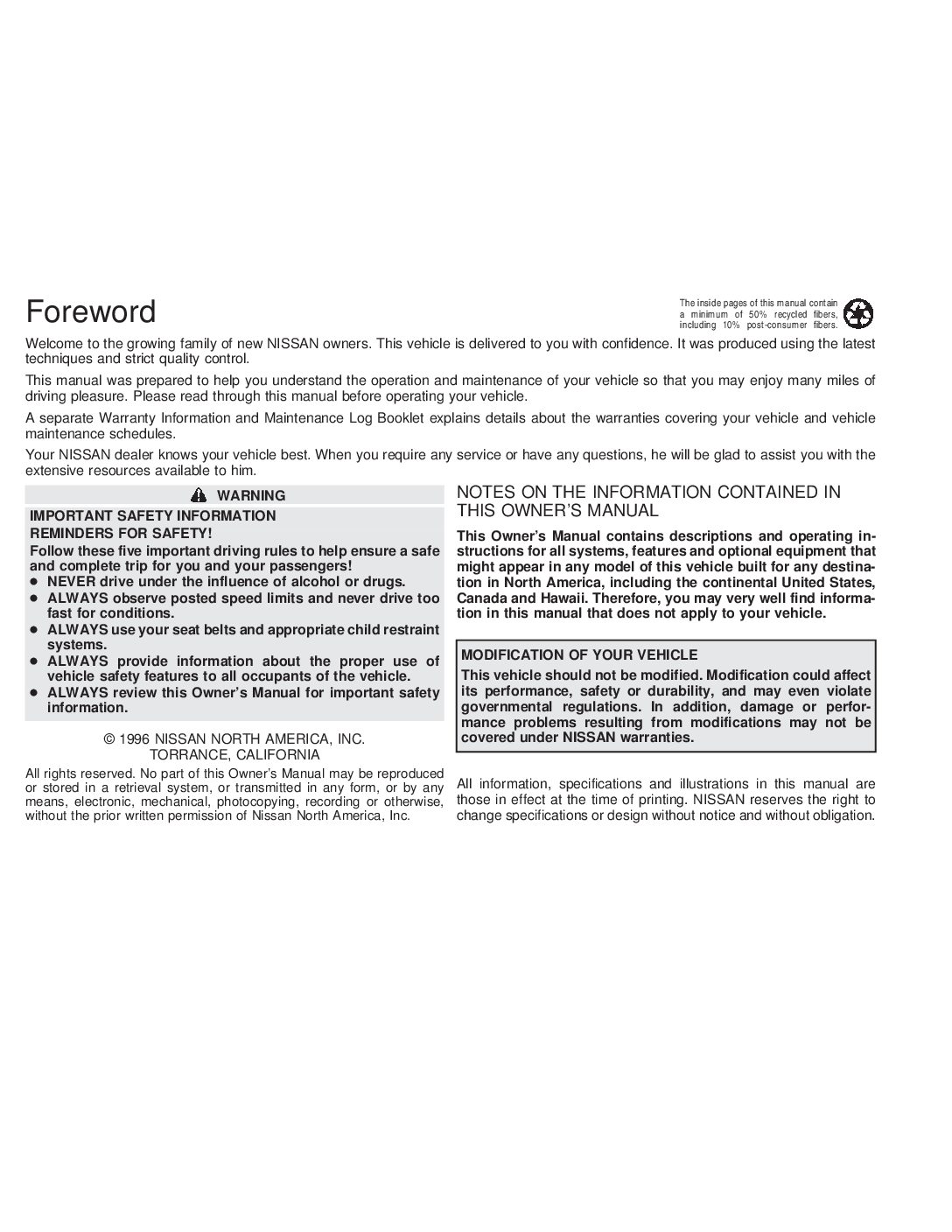 Foreword

The inside pages of this manual contain a minimum of 50% recycled fibers, including 10% post-consumer fibers.

Welcome to the growing family of new NISSAN owners. This vehicle is delivered to you with confidence. It was produced using the latest techniques and strict quality control.

This manual was prepared to help you understand the operation and maintenance of your vehicle so that you may enjoy many miles of driving pleasure. Please read through this manual before operating your vehicle.

A separate Warranty Information and Maintenance Log Booklet explains details about the warranties covering your vehicle and vehicle maintenance schedules.

Your NISSAN dealer knows your vehicle best. When you require any service or have any questions, he will be glad to assist you with the extensive resources available to him.

WARNING

IMPORTANT SAFETY INFORMATION
REMINDERS FOR SAFETY!

Follow these five important driving rules to help ensure a safe and complete trip for you and your passengers!

● NEVER drive under the influence of alcohol or drugs.
● ALWAYS observe posted speed limits and never drive too fast for conditions.
● ALWAYS use your seat belts and appropriate child restraint systems.
● ALWAYS provide information about the proper use of vehicle safety features to all occupants of the vehicle.
● ALWAYS review this Owner's Manual for important safety information.

© 1996 NISSAN NORTH AMERICA, INC.
TORRANCE, CALIFORNIA

All rights reserved. No part of this Owner's Manual may be reproduced or stored in a retrieval system, or transmitted in any form, or by any means, electronic, mechanical, photocopying, recording or otherwise, without the prior written permission of Nissan North America, Inc.

NOTES ON THE INFORMATION CONTAINED IN THIS OWNER'S MANUAL

This Owner's Manual contains descriptions and operating instructions for all systems, features and optional equipment that might appear in any model of this vehicle built for any destination in North America, including the continental United States, Canada and Hawaii. Therefore, you may very well find information in this manual that does not apply to your vehicle.

MODIFICATION OF YOUR VEHICLE

This vehicle should not be modified. Modification could affect its performance, safety or durability, and may even violate governmental regulations. In addition, damage or performance problems resulting from modifications may not be covered under NISSAN warranties.

All information, specifications and illustrations in this manual are those in effect at the time of printing. NISSAN reserves the right to change specifications or design without notice and without obligation.